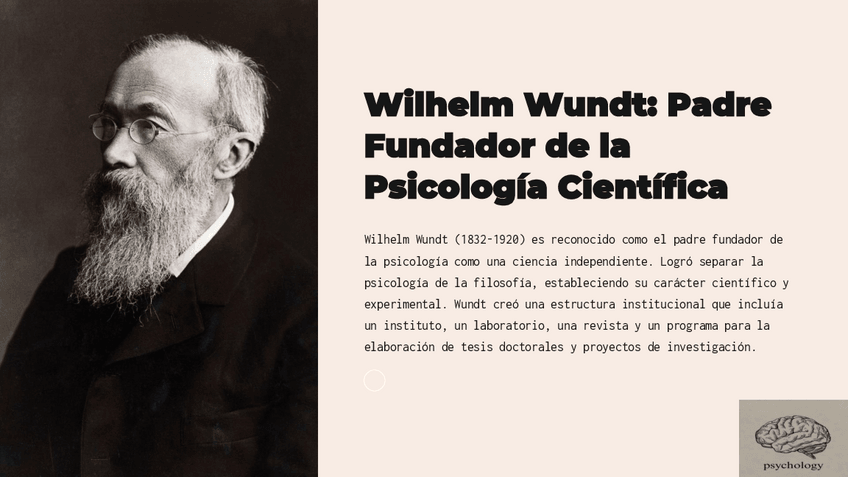 Wilhelm Wundt: Padre Fundador de la Psicología Científica

Wilhelm Wundt (1832-1920) es reconocido como el padre fundador de la psicología como una ciencia independiente. Logró separar la psicología de la filosofía, estableciendo su carácter científico y experimental. Wundt creó una estructura institucional que incluía un instituto, un laboratorio, una revista y un programa para la elaboración de tesis doctorales y proyectos de investigación.

psychology